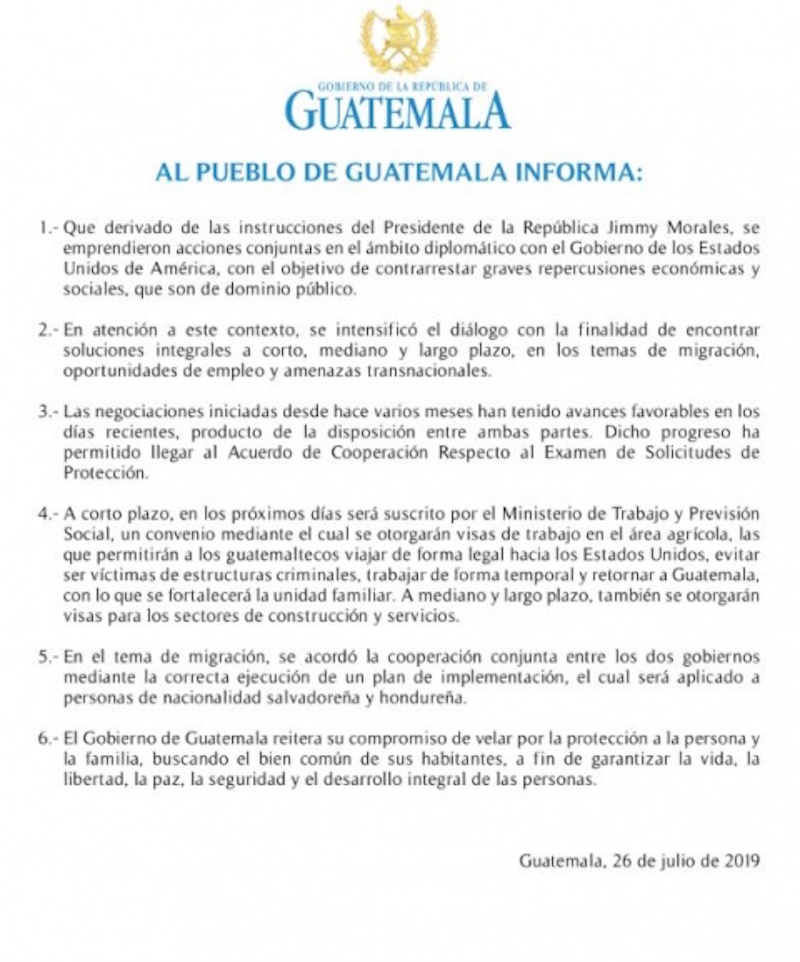 GOBIERNO DE LA REPÚBLICA DE
GUATEMALA

AL PUEBLO DE GUATEMALA INFORMA:

1.- Que derivado de las instrucciones del Presidente de la República Jimmy Morales, se emprendieron acciones conjuntas en el ámbito diplomático con el Gobierno de los Estados Unidos de América, con el objetivo de contrarrestar graves repercusiones económicas y sociales, que son de dominio público.

2.- En atención a este contexto, se intensificó el diálogo con la finalidad de encontrar soluciones integrales a corto, mediano y largo plazo, en los temas de migración, oportunidades de empleo y amenazas transnacionales.

3.- Las negociaciones iniciadas desde hace varios meses han tenido avances favorables en los días recientes, producto de la disposición entre ambas partes. Dicho progreso ha permitido llegar al Acuerdo de Cooperación Respecto al Examen de Solicitudes de Protección.

4.- A corto plazo, en los próximos días será suscrito por el Ministerio de Trabajo y Previsión Social, un convenio mediante el cual se otorgarán visas de trabajo en el área agrícola, las que permitirán a los guatemaltecos viajar de forma legal hacia los Estados Unidos, evitar ser víctimas de estructuras criminales, trabajar de forma temporal y retornar a Guatemala, con lo que se fortalecerá la unidad familiar. A mediano y largo plazo, también se otorgarán visas para los sectores de construcción y servicios.

5.- En el tema de migración, se acordó la cooperación conjunta entre los dos gobiernos mediante la correcta ejecución de un plan de implementación, el cual será aplicado a personas de nacionalidad salvadoreña y hondureña.

6.- El Gobierno de Guatemala reitera su compromiso de velar por la protección a la persona y la familia, buscando el bien común de sus habitantes, a fin de garantizar la vida, la libertad, la paz, la seguridad y el desarrollo integral de las personas.

Guatemala, 26 de julio de 2019